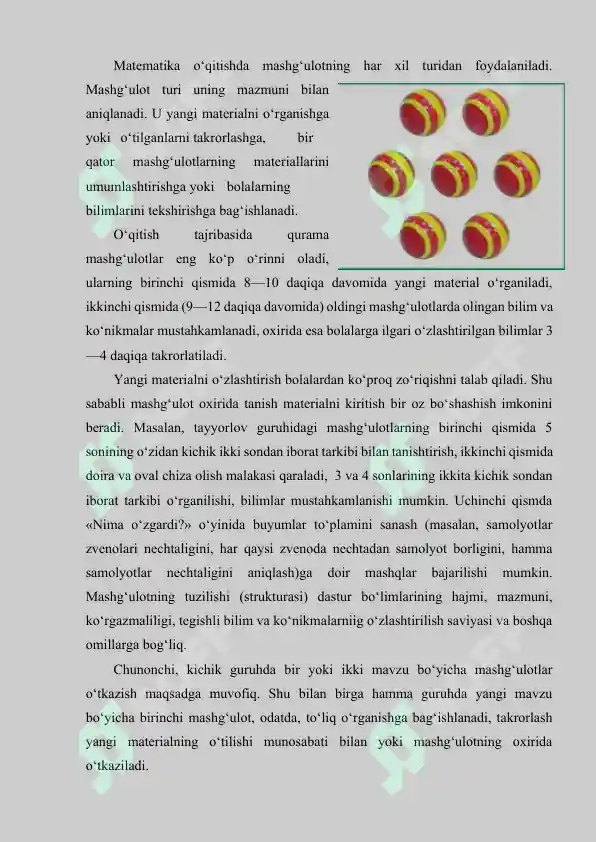 Matematika o‘qitishda mashg‘ulotning har xil turidan foydalaniladi. Mashg‘ulot turi uning mazmuni bilan aniqlanadi. U yangi materialni o‘rganishga yoki o‘tilganlarni takrorlashga, bir qator mashg‘ulotlarning materiallarini umumlashtirishga yoki bolalarning bilimlarini tekshirishga bag‘ishlanadi.

O‘qitish tajribasida qurama mashg‘ulotlar eng ko‘p o‘rinni oladi, ularning birinchi qismida 8—10 daqiqa davomida yangi material o‘rganiladi, ikkinchi qismida (9—12 daqiqa davomida) oldingi mashg‘ulotlarda olingan bilim va ko‘nikmalar mustahkamlanadi, oxirida esa bolalarga ilgari o‘zlashtirilgan bilimlar 3—4 daqiqa takrorlatiladi.

Yangi materialni o‘zlashtirish bolalardan ko‘proq zo‘riqishni talab qiladi. Shu sababli mashg‘ulot oxirida tanish materialni kiritish bir oz bo‘shashish imkonini beradi. Masalan, tayyorlov guruhidagi mashg‘ulotlarning birinchi qismida 5 sonining o‘zidan kichik ikki sondan iborat tarkibi bilan tanishtirish, ikkinchi qismida doira va oval chiza olish malakasi qaraladi, 3 va 4 sonlarining ikkita kichik sondan iborat tarkibi o‘rganilishi, bilimlar mustahkamlanishi mumkin. Uchinchi qismda «Nima o‘zgardi?» o‘yinida buyumlar to‘plamini sanash (masalan, samolyotlar zvenolari nechtaligini, har qaysi zvenoda nechtadan samolyot borligini, hamma samolyotlar nechtaligini aniqlash)ga doir mashqlar bajarilishi mumkin. Mashg‘ulotning tuzilishi (strukturasi) dastur bo‘limlarining hajmi, mazmuni, ko‘rgazmaliligi, tegishli bilim va ko‘nikmalarniig o‘zlashtirilish saviyasi va boshqa omillarga bog‘liq.

Chunonchi, kichik guruhda bir yoki ikki mavzu bo‘yicha mashg‘ulotlar o‘tkazish maqsadga muvofiq. Shu bilan birga hamma guruhda yangi mavzu bo‘yicha birinchi mashg‘ulot, odatda, to‘liq o‘rganishga bag‘ishlanadi, takrorlash yangi materialning o‘tilishi munosabati bilan yoki mashg‘ulotning oxirida o‘tkaziladi.